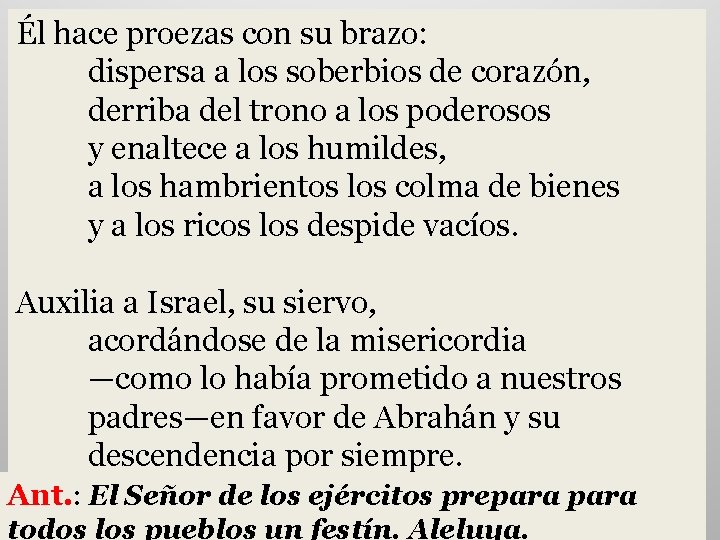 Él hace proezas con su brazo:
dispersa a los soberbios de corazón,
derriba del trono a los poderosos
y enaltece a los humildes,
a los hambrientos los colma de bienes
y a los ricos los despide vacíos.

Auxilia a Israel, su siervo,
acordándose de la misericordia
—como lo había prometido a nuestros padres—en favor de Abrahán y su descendencia por siempre.

Ant.: El Señor de los ejércitos prepara para todos los pueblos un festín. Aleluya.